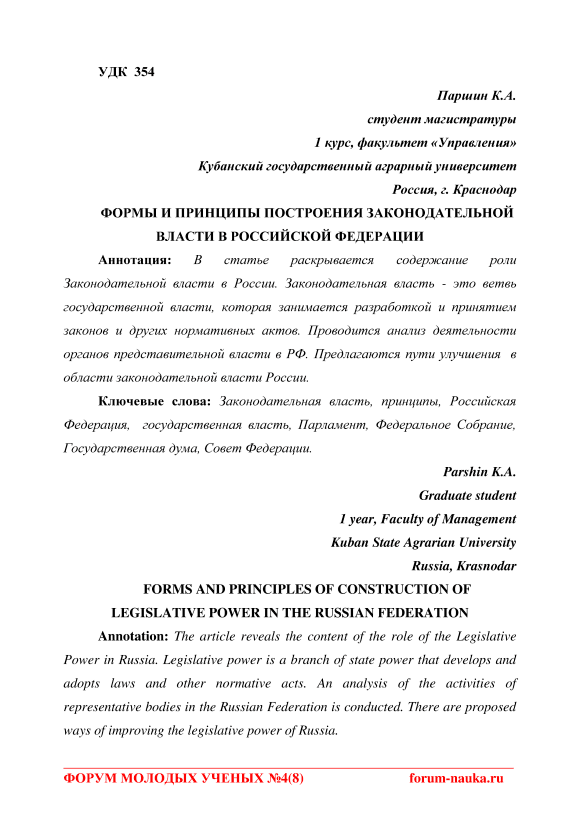 УДК 354

Паршин К.А.
студент магистратуры
1 курс, факультет «Управления»
Кубанский государственный аграрный университет
Россия, г. Краснодар

ФОРМЫ И ПРИНЦИПЫ ПОСТРОЕНИЯ ЗАКОНОДАТЕЛЬНОЙ ВЛАСТИ В РОССИЙСКОЙ ФЕДЕРАЦИИ

Аннотация: В статье раскрывается содержание роли Законодательной власти в России. Законодательная власть - это ветвь государственной власти, которая занимается разработкой и принятием законов и других нормативных актов. Проводится анализ деятельности органов представительной власти в РФ. Предлагаются пути улучшения в области законодательной власти России.

Ключевые слова: Законодательная власть, принципы, Российская Федерация, государственная власть, Парламент, Федеральное Собрание, Государственная дума, Совет Федерации.

Parshin K.A.
Graduate student
1 year, Faculty of Management
Kuban State Agrarian University
Russia, Krasnodar

FORMS AND PRINCIPLES OF CONSTRUCTION OF LEGISLATIVE POWER IN THE RUSSIAN FEDERATION

Annotation: The article reveals the content of the role of the Legislative Power in Russia. Legislative power is a branch of state power that develops and adopts laws and other normative acts. An analysis of the activities of representative bodies in the Russian Federation is conducted. There are proposed ways of improving the legislative power of Russia.

ФОРУМ МОЛОДЫХ УЧЕНЫХ №4(8) forum-nauka.ru